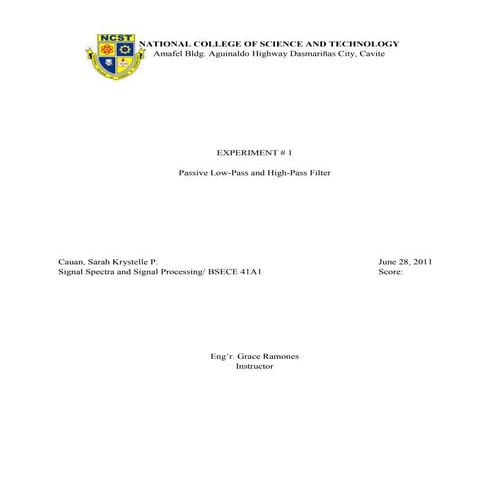 NCST

NATIONAL COLLEGE OF SCIENCE AND TECHNOLOGY
Amafel Bldg. Aguinaldo Highway Dasmariñas City, Cavite

EXPERIMENT # 1

Passive Low-Pass and High-Pass Filter

Cauan, Sarah Krystelle P.
Signal Spectra and Signal Processing/ BSECE 41A1

June 28, 2011
Score:

Eng'r. Grace Ramones
Instructor